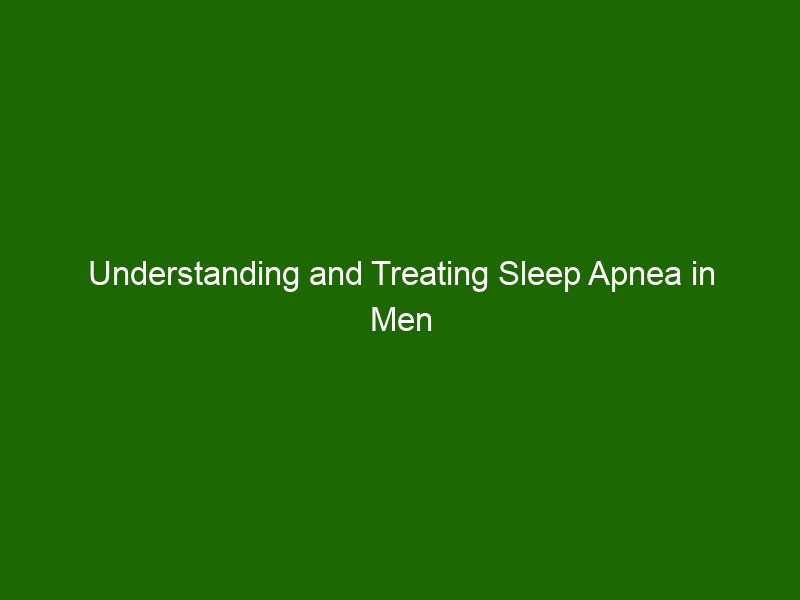 Understanding and Treating Sleep Apnea in Men